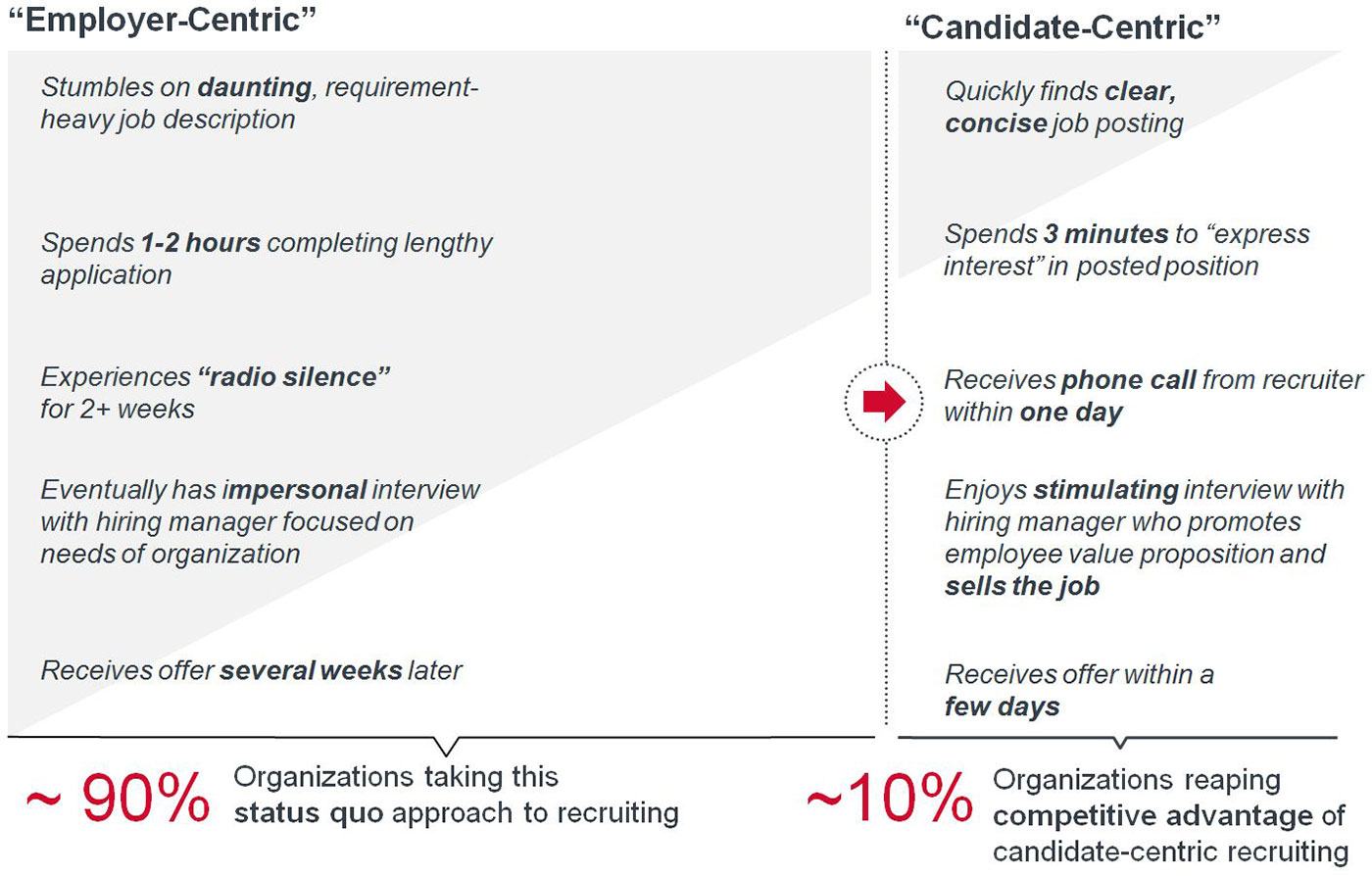 "Employer-Centric"

Stumbles on daunting, requirement-heavy job description

Spends 1-2 hours completing lengthy application

Experiences "radio silence" for 2+ weeks

Eventually has impersonal interview with hiring manager focused on needs of organization

Receives offer several weeks later

~ 90% Organizations taking this status quo approach to recruiting

"Candidate-Centric"

Quickly finds clear, concise job posting

Spends 3 minutes to "express interest" in posted position

Receives phone call from recruiter within one day

Enjoys stimulating interview with hiring manager who promotes employee value proposition and sells the job

Receives offer within a few days

~10% Organizations reaping competitive advantage of candidate-centric recruiting